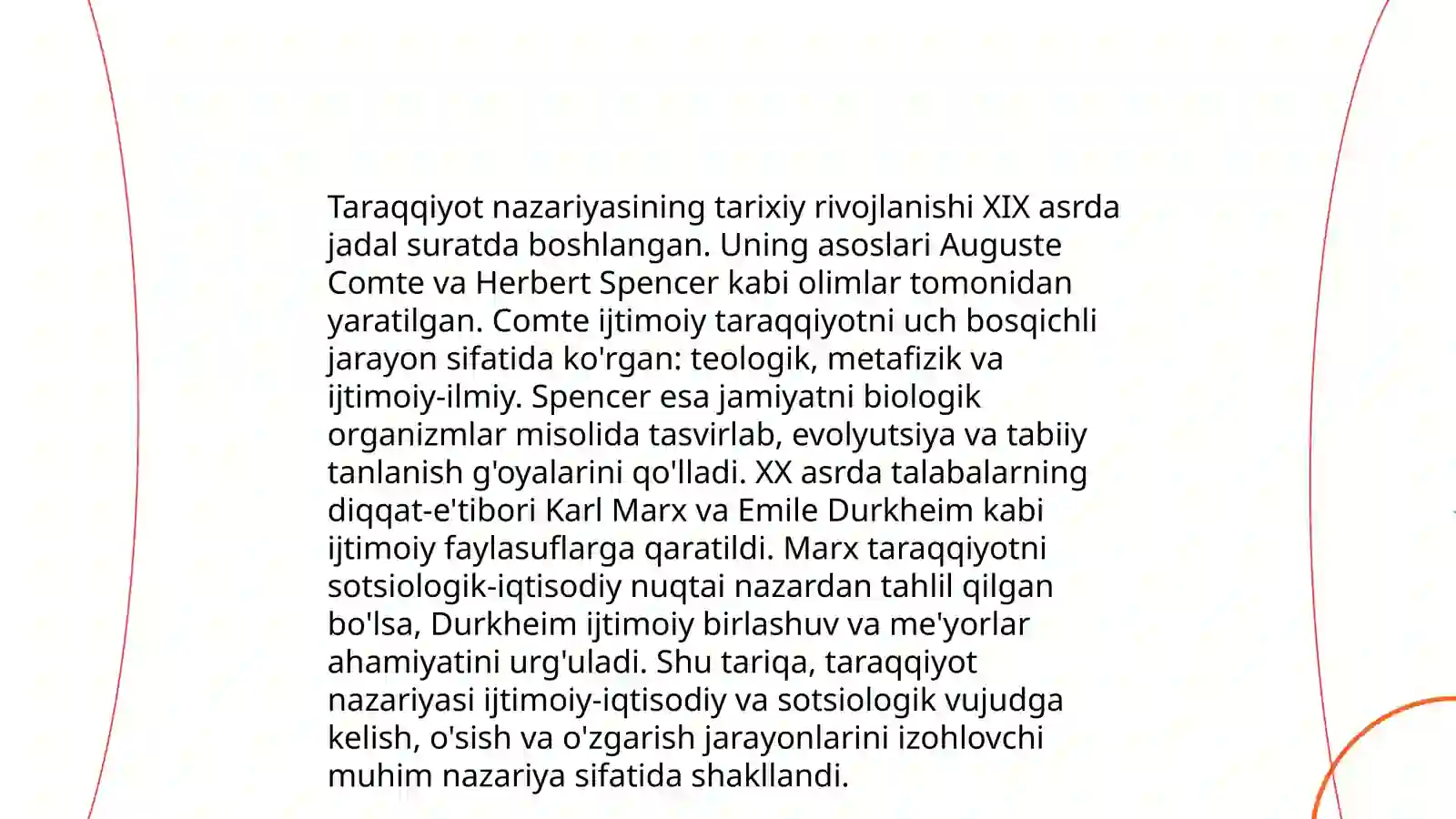 Taraqqiyot nazariyasining tarixiy rivojlanishi XIX asrda jadal suratda boshlangan. Uning asoslari Auguste Comte va Herbert Spencer kabi olimlar tomonidan yaratilgan. Comte ijtimoiy taraqqiyotni uch bosqichli jarayon sifatida ko'rgan: teologik, metafizik va ijtimoiy-ilmiy. Spencer esa jamiyatni biologik organizmlar misolida tasvirlab, evolyutsiya va tabiiy tanlanish g'oyalarini qo'lladi. XX asrda talabalarning diqqat-e'tibori Karl Marx va Emile Durkheim kabi ijtimoiy faylasuflarga qaratildi. Marx taraqqiyotni sotsiologik-iqtisodiy nuqtai nazardan tahlil qilgan bo'lsa, Durkheim ijtimoiy birlashuv va me'yorlar ahamiyatini urg'uladi. Shu tariqa, taraqqiyot nazariyasi ijtimoiy-iqtisodiy va sotsiologik vujudga kelish, o'sish va o'zgarish jarayonlarini izohlovchi muhim nazariya sifatida shakllandi.